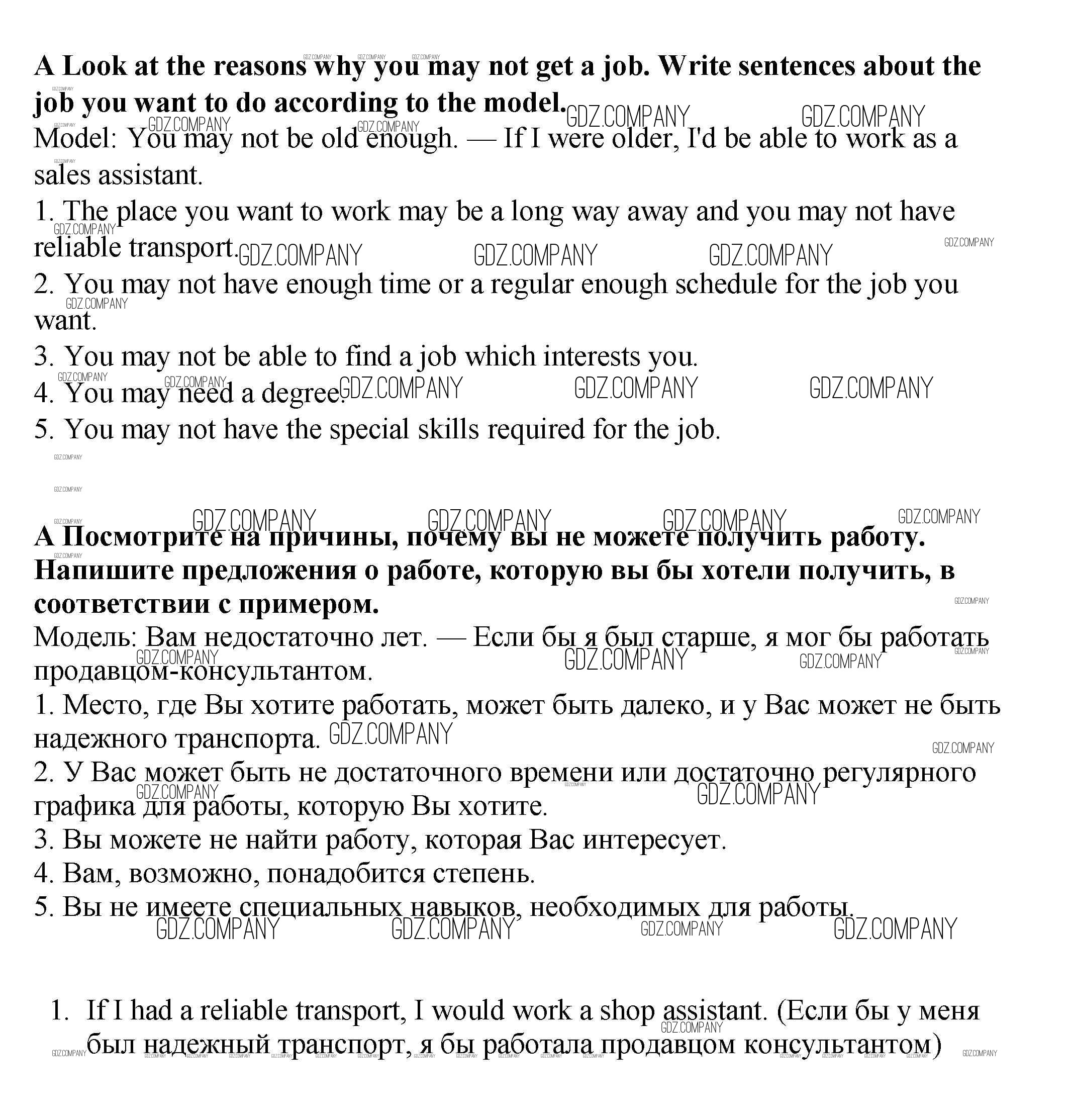 **A Look at the reasons why you may not get a job. Write sentences about the job you want to do according to the model.**
Model: You may not be old enough. — If I were older, I'd be able to work as a sales assistant.
1. The place you want to work may be a long way away and you may not have reliable transport.
2. You may not have enough time or a regular enough schedule for the job you want.
3. You may not be able to find a job which interests you.
4. You may need a degree.
5. You may not have the special skills required for the job.

**А Посмотрите на причины, почему вы не можете получить работу. Напишите предложения о работе, которую вы бы хотели получить, в соответствии с примером.**
Модель: Вам недостаточно лет. — Если бы я был старше, я мог бы работать продавцом-консультантом.
1. Место, где Вы хотите работать, может быть далеко, и у Вас может не быть надежного транспорта.
2. У Вас может быть не достаточного времени или достаточно регулярного графика для работы, которую Вы хотите.
3. Вы можете не найти работу, которая Вас интересует.
4. Вам, возможно, понадобится степень.
5. Вы не имеете специальных навыков, необходимых для работы.

1. If I had a reliable transport, I would work a shop assistant. (Если бы у меня был надежный транспорт, я бы работала продавцом консультантом)

GDZ.COMPANY